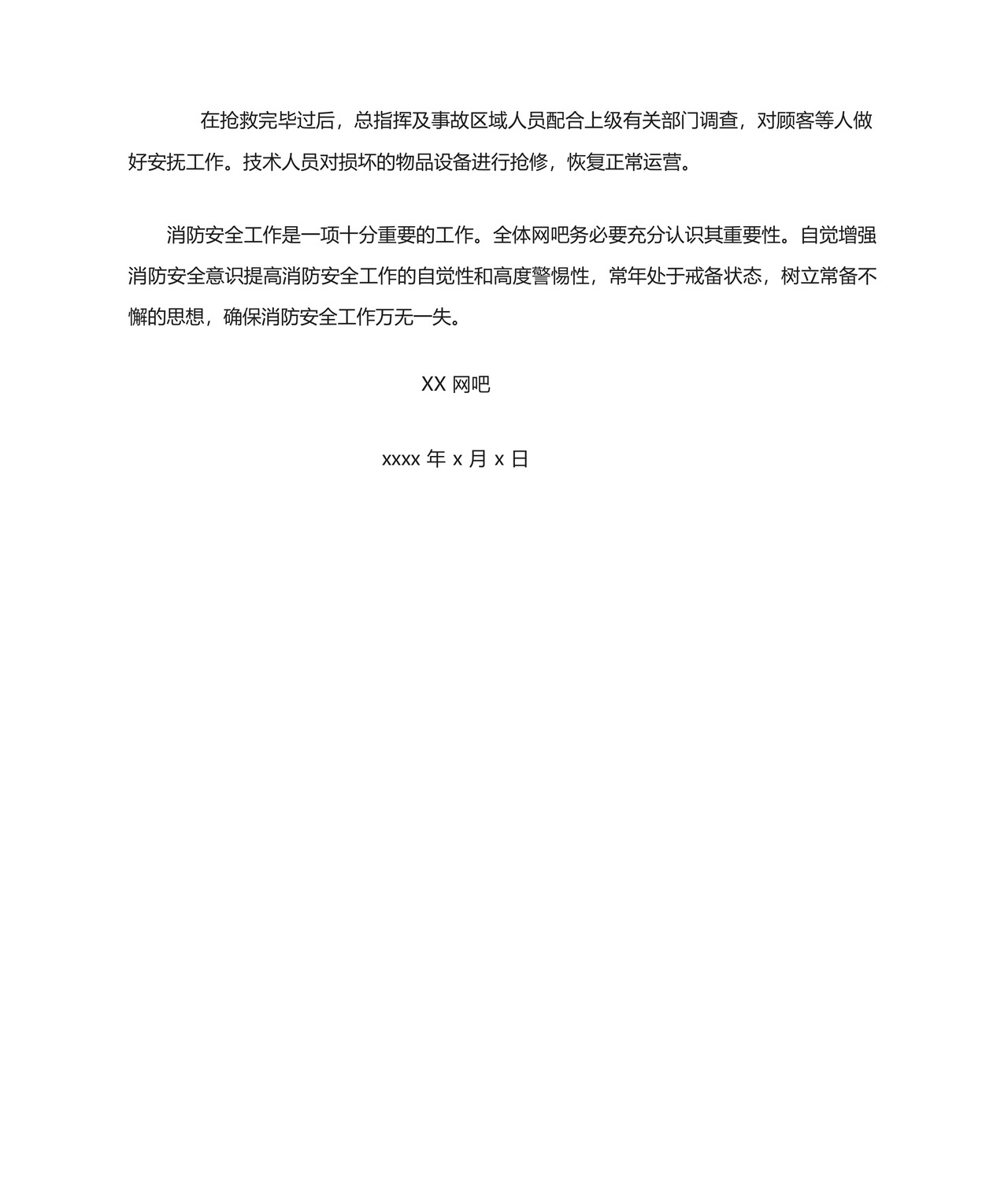 在抢救完毕过后，总指挥及事故区域人员配合上级有关部门调查，对顾客等人做好安抚工作。技术人员对损坏的物品设备进行抢修，恢复正常运营。

消防安全工作是一项十分重要的工作。全体网吧务必要充分认识其重要性。自觉增强消防安全意识提高消防安全工作的自觉性和高度警惕性，常年处于戒备状态，树立常备不懈的思想，确保消防安全工作万无一失。

XX 网吧

xxxx 年 x 月 x 日